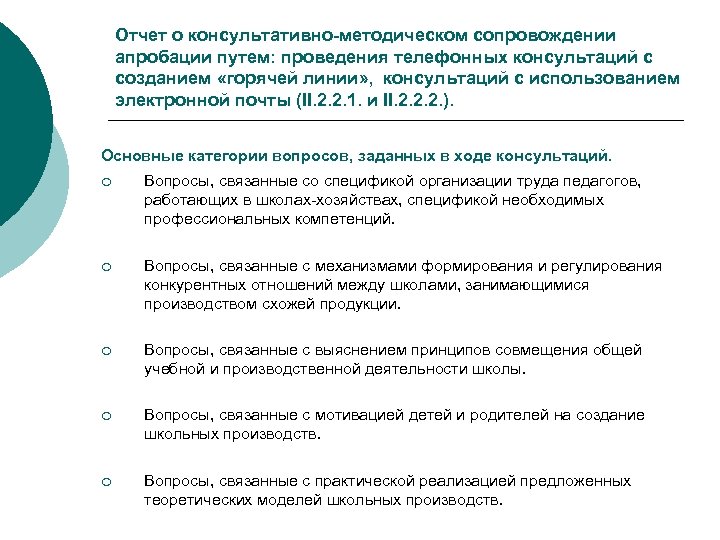 Отчет о консультативно-методическом сопровождении апробации путем: проведения телефонных консультаций с созданием «горячей линии», консультаций с использованием электронной почты (II.2.2.1. и II.2.2.2.).

Основные категории вопросов, заданных в ходе консультаций.

○ Вопросы, связанные со спецификой организации труда педагогов, работающих в школах-хозяйствах, спецификой необходимых профессиональных компетенций.

○ Вопросы, связанные с механизмами формирования и регулирования конкурентных отношений между школами, занимающимися производством схожей продукции.

○ Вопросы, связанные с выяснением принципов совмещения общей учебной и производственной деятельности школы.

○ Вопросы, связанные с мотивацией детей и родителей на создание школьных производств.

○ Вопросы, связанные с практической реализацией предложенных теоретических моделей школьных производств.